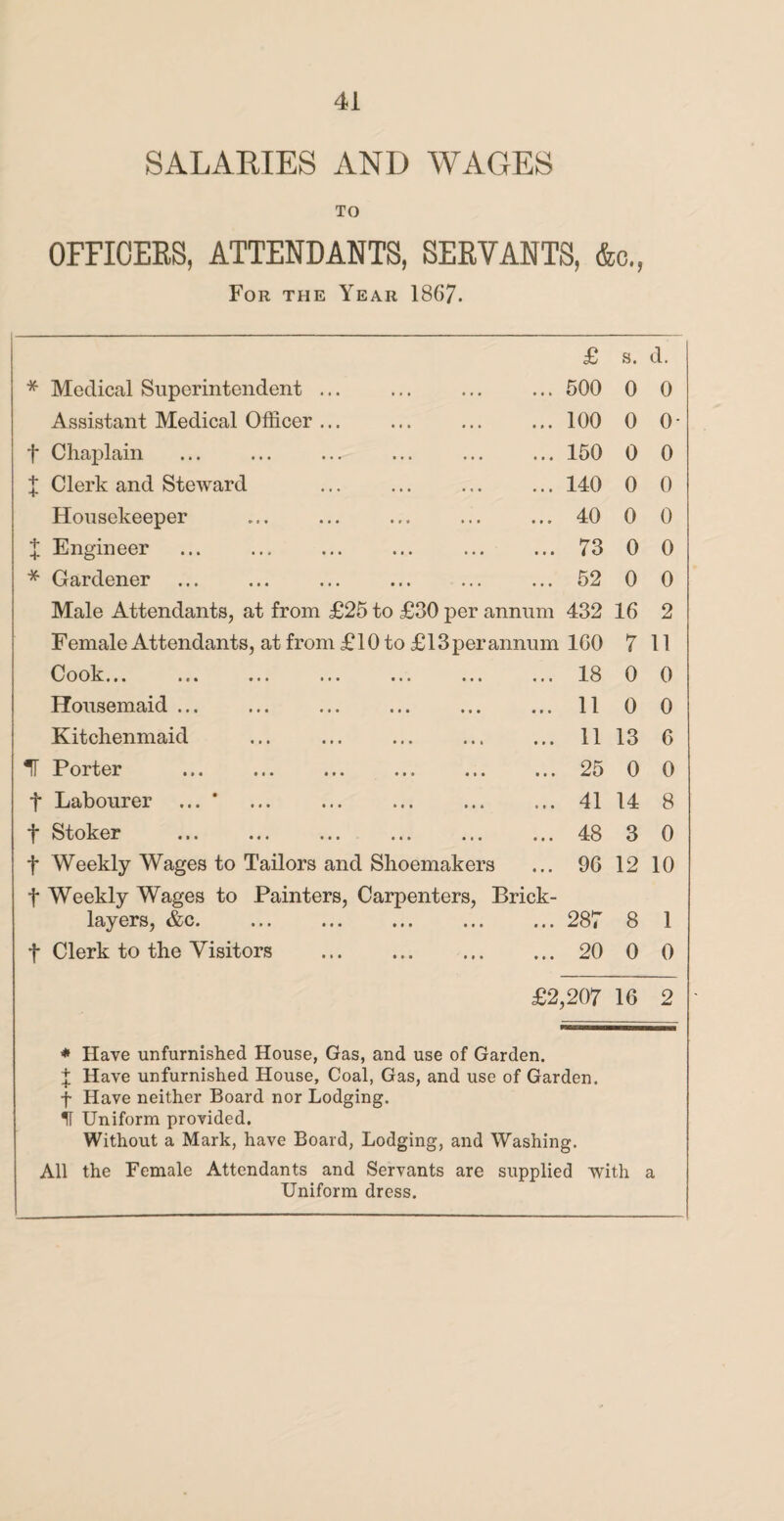 41

SALARIES AND WAGES

TO

OFFICERS, ATTENDANTS, SERVANTS, &c.,

For the Year 1867.

| | £ | s. | d. |
|---|---|---|---|
| * Medical Superintendent ... ... ... ... | 500 | 0 | 0 |
| Assistant Medical Officer ... ... ... ... | 100 | 0 | 0 |
| † Chaplain ... ... ... ... ... ... | 150 | 0 | 0 |
| ‡ Clerk and Steward ... ... ... ... | 140 | 0 | 0 |
| Housekeeper ... ... ... ... ... | 40 | 0 | 0 |
| ‡ Engineer ... ... ... ... ... ... | 73 | 0 | 0 |
| * Gardener ... ... ... ... ... ... | 52 | 0 | 0 |
| Male Attendants, at from £25 to £30 per annum | 432 | 16 | 2 |
| Female Attendants, at from £10 to £13 per annum | 160 | 7 | 11 |
| Cook... ... ... ... ... ... ... | 18 | 0 | 0 |
| Housemaid ... ... ... ... ... ... | 11 | 0 | 0 |
| Kitchenmaid ... ... ... ... ... | 11 | 13 | 6 |
| ¶ Porter ... ... ... ... ... ... | 25 | 0 | 0 |
| † Labourer ... ... ... ... ... ... | 41 | 14 | 8 |
| † Stoker ... ... ... ... ... ... | 48 | 3 | 0 |
| † Weekly Wages to Tailors and Shoemakers ... | 96 | 12 | 10 |
| † Weekly Wages to Painters, Carpenters, Bricklayers, &c. ... ... ... ... ... | 287 | 8 | 1 |
| † Clerk to the Visitors ... ... ... ... | 20 | 0 | 0 |
| | £2,207 | 16 | 2 |

* Have unfurnished House, Gas, and use of Garden.
‡ Have unfurnished House, Coal, Gas, and use of Garden.
† Have neither Board nor Lodging.
¶ Uniform provided.
Without a Mark, have Board, Lodging, and Washing.

All the Female Attendants and Servants are supplied with a Uniform dress.